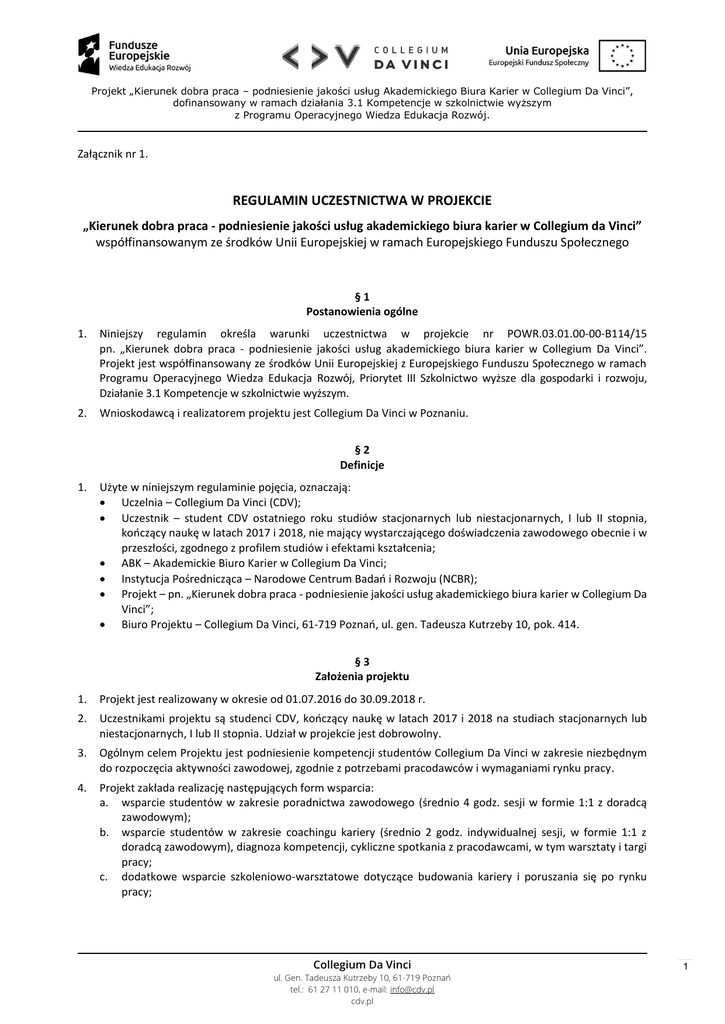 Fundusze Europejskie
Wiedza Edukacja Rozwój

COLLEGIUM DA VINCI

Unia Europejska
Europejski Fundusz Społeczny

Projekt „Kierunek dobra praca – podniesienie jakości usług Akademickiego Biura Karier w Collegium Da Vinci”, dofinansowany w ramach działania 3.1 Kompetencje w szkolnictwie wyższym z Programu Operacyjnego Wiedza Edukacja Rozwój.

Załącznik nr 1.

REGULAMIN UCZESTNICTWA W PROJEKCIE

„Kierunek dobra praca - podniesienie jakości usług akademickiego biura karier w Collegium da Vinci” współfinansowanym ze środków Unii Europejskiej w ramach Europejskiego Funduszu Społecznego

§ 1
Postanowienia ogólne

1. Niniejszy regulamin określa warunki uczestnictwa w projekcie nr POWR.03.01.00-00-B114/15 pn. „Kierunek dobra praca - podniesienie jakości usług akademickiego biura karier w Collegium Da Vinci”. Projekt jest współfinansowany ze środków Unii Europejskiej z Europejskiego Funduszu Społecznego w ramach Programu Operacyjnego Wiedza Edukacja Rozwój, Priorytet III Szkolnictwo wyższe dla gospodarki i rozwoju, Działanie 3.1 Kompetencje w szkolnictwie wyższym.
2. Wnioskodawcą i realizatorem projektu jest Collegium Da Vinci w Poznaniu.

§ 2
Definicje

1. Użyte w niniejszym regulaminie pojęcia, oznaczają:
• Uczelnia – Collegium Da Vinci (CDV);
• Uczestnik – student CDV ostatniego roku studiów stacjonarnych lub niestacjonarnych, I lub II stopnia, kończący naukę w latach 2017 i 2018, nie mający wystarczającego doświadczenia zawodowego obecnie i w przeszłości, zgodnego z profilem studiów i efektami kształcenia;
• ABK – Akademickie Biuro Karier w Collegium Da Vinci;
• Instytucja Pośrednicząca – Narodowe Centrum Badań i Rozwoju (NCBR);
• Projekt – pn. „Kierunek dobra praca - podniesienie jakości usług akademickiego biura karier w Collegium Da Vinci”;
• Biuro Projektu – Collegium Da Vinci, 61-719 Poznań, ul. gen. Tadeusza Kutrzeby 10, pok. 414.

§ 3
Założenia projektu

1. Projekt jest realizowany w okresie od 01.07.2016 do 30.09.2018 r.
2. Uczestnikami projektu są studenci CDV, kończący naukę w latach 2017 i 2018 na studiach stacjonarnych lub niestacjonarnych, I lub II stopnia. Udział w projekcie jest dobrowolny.
3. Ogólnym celem Projektu jest podniesienie kompetencji studentów Collegium Da Vinci w zakresie niezbędnym do rozpoczęcia aktywności zawodowej, zgodnie z potrzebami pracodawców i wymaganiami rynku pracy.
4. Projekt zakłada realizację następujących form wsparcia:
a. wsparcie studentów w zakresie poradnictwa zawodowego (średnio 4 godz. sesji w formie 1:1 z doradcą zawodowym);
b. wsparcie studentów w zakresie coachingu kariery (średnio 2 godz. indywidualnej sesji, w formie 1:1 z doradcą zawodowym), diagnoza kompetencji, cykliczne spotkania z pracodawcami, w tym warsztaty i targi pracy;
c. dodatkowe wsparcie szkoleniowo-warsztatowe dotyczące budowania kariery i poruszania się po rynku pracy;

Collegium Da Vinci
ul. Gen. Tadeusza Kutrzeby 10, 61-719 Poznań
tel.: 61 27 11 010, e-mail: info@cdv.pl
cdv.pl

1